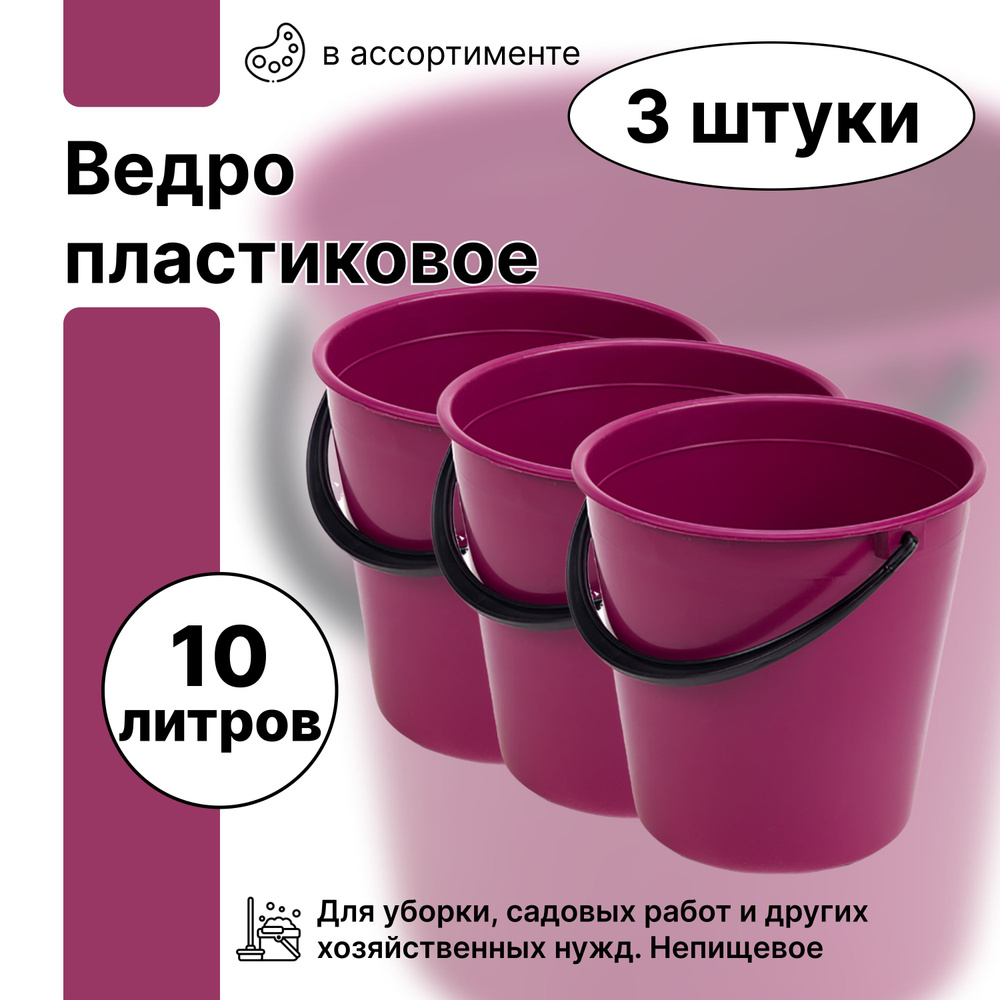 в ассортименте

3 штуки

Ведро пластиковое

10 литров

Для уборки, садовых работ и других хозяйственных нужд. Непищевое